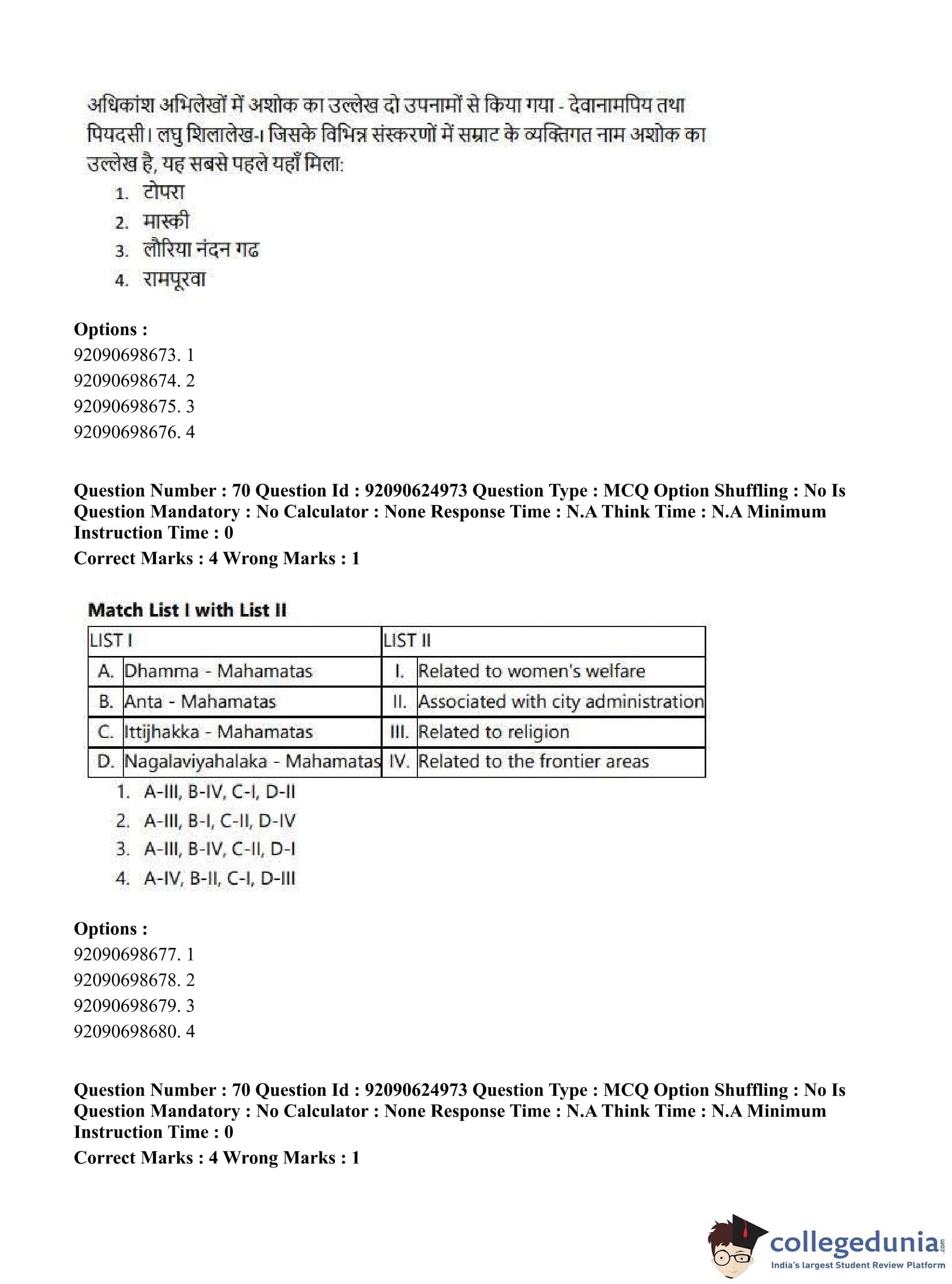 अधिकांश अभिलेखों में अशोक का उल्लेख दो उपनामों से किया गया - देवानामपिय तथा पियदसी। लघु शिलालेख-। जिसके विभिन्न संस्करणों में सम्राट के व्यक्तिगत नाम अशोक का उल्लेख है, यह सबसे पहले यहाँ मिला:

1. टोपरा
2. मास्की
3. लौरिया नंदन गढ
4. रामपूरवा

Options :
92090698673. 1
92090698674. 2
92090698675. 3
92090698676. 4

Question Number : 70 Question Id : 92090624973 Question Type : MCQ Option Shuffling : No Is Question Mandatory : No Calculator : None Response Time : N.A Think Time : N.A Minimum Instruction Time : 0
Correct Marks : 4 Wrong Marks : 1

Match List I with List II

| LIST I | | LIST II | |
|---|---|---|---|
| A. | Dhamma - Mahamatas | I. | Related to women's welfare |
| B. | Anta - Mahamatas | II. | Associated with city administration |
| C. | Ittijhakka - Mahamatas | III. | Related to religion |
| D. | Nagalaviyahalaka - Mahamatas | IV. | Related to the frontier areas |

1. A-III, B-IV, C-I, D-II
2. A-III, B-I, C-II, D-IV
3. A-III, B-IV, C-II, D-I
4. A-IV, B-II, C-I, D-III

Options :
92090698677. 1
92090698678. 2
92090698679. 3
92090698680. 4

Question Number : 70 Question Id : 92090624973 Question Type : MCQ Option Shuffling : No Is Question Mandatory : No Calculator : None Response Time : N.A Think Time : N.A Minimum Instruction Time : 0
Correct Marks : 4 Wrong Marks : 1

collegedunia.com
India's largest Student Review Platform